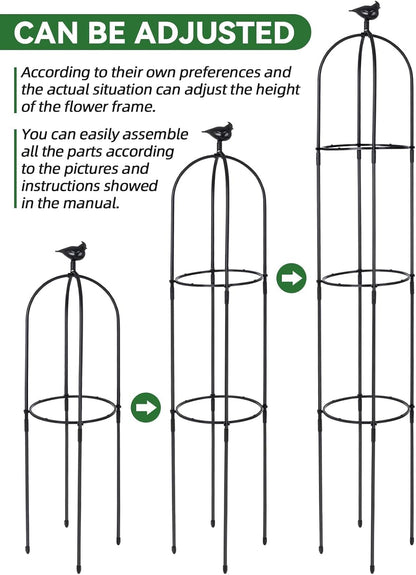 CAN BE ADJUSTED

According to their own preferences and the actual situation can adjust the height of the flower frame.

You can easily assemble all the parts according to the pictures and instructions showed in the manual.